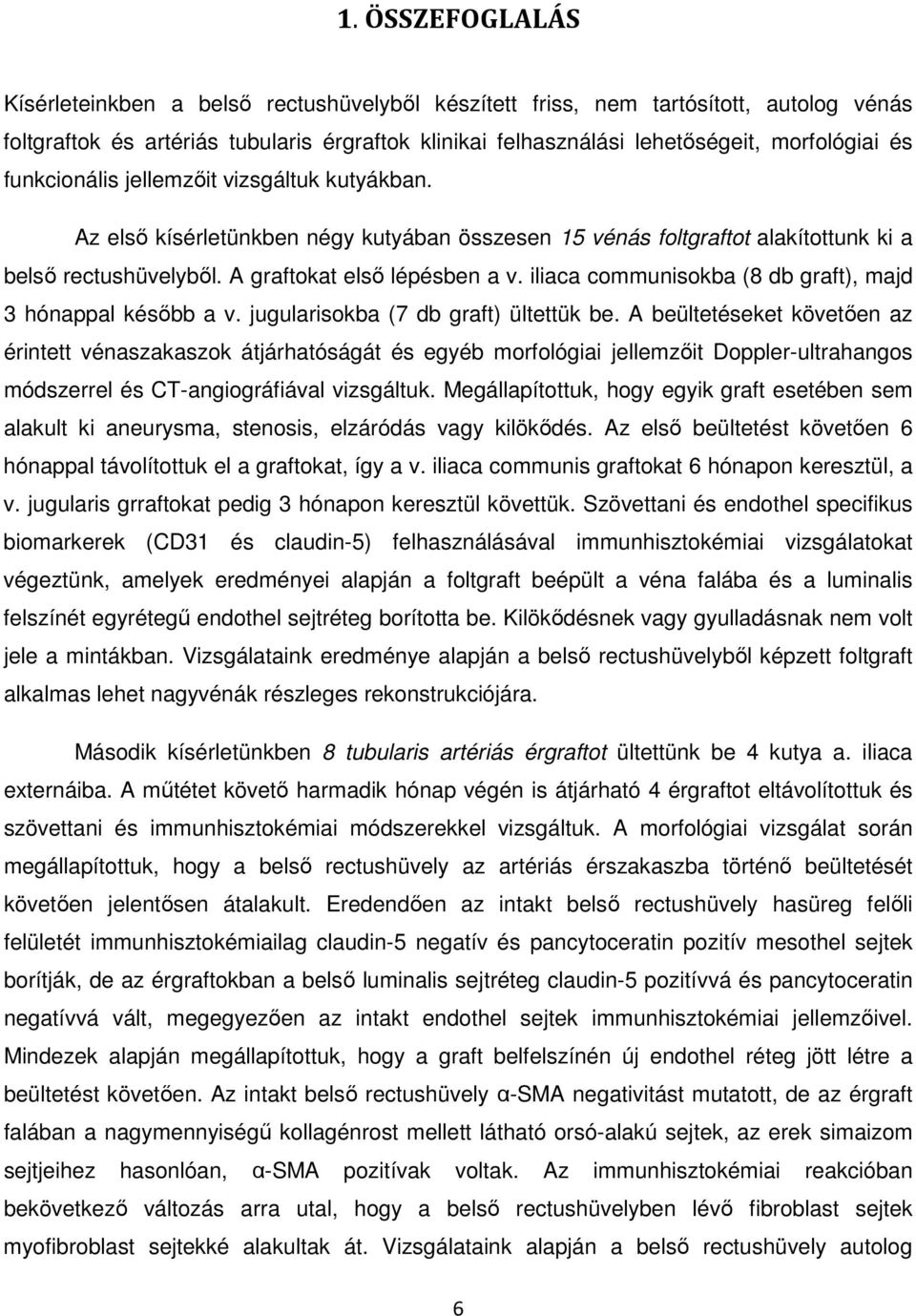 1. ÖSSZEFOGLALÁS

Kísérleteinkben a belső rectushüvelyből készített friss, nem tartósított, autolog vénás foltgraftok és artériás tubularis érgraftok klinikai felhasználási lehetőségeit, morfológiai és funkcionális jellemzőit vizsgáltuk kutyákban.

Az első kísérletünkben négy kutyában összesen 15 vénás foltgraftot alakítottunk ki a belső rectushüvelyből. A graftokat első lépésben a v. iliaca communisokba (8 db graft), majd 3 hónappal később a v. jugularisokba (7 db graft) ültettük be. A beültetéseket követően az érintett vénaszakaszok átjárhatóságát és egyéb morfológiai jellemzőit Doppler-ultrahangos módszerrel és CT-angiográfiával vizsgáltuk. Megállapítottuk, hogy egyik graft esetében sem alakult ki aneurysma, stenosis, elzáródás vagy kilökődés. Az első beültetést követően 6 hónappal távolítottuk el a graftokat, így a v. iliaca communis graftokat 6 hónapon keresztül, a v. jugularis grraftokat pedig 3 hónapon keresztül követtük. Szövettani és endothel specifikus biomarkerek (CD31 és claudin-5) felhasználásával immunhisztokémiai vizsgálatokat végeztünk, amelyek eredményei alapján a foltgraft beépült a véna falába és a luminalis felszínét egyrétegű endothel sejtréteg borította be. Kilökődésnek vagy gyulladásnak nem volt jele a mintákban. Vizsgálataink eredménye alapján a belső rectushüvelyből képzett foltgraft alkalmas lehet nagyvénák részleges rekonstrukciójára.

Második kísérletünkben 8 tubularis artériás érgraftot ültettünk be 4 kutya a. iliaca externáiba. A műtétet követő harmadik hónap végén is átjárható 4 érgraftot eltávolítottuk és szövettani és immunhisztokémiai módszerekkel vizsgáltuk. A morfológiai vizsgálat során megállapítottuk, hogy a belső rectushüvely az artériás érszakaszba történő beültetését követően jelentősen átalakult. Eredendően az intakt belső rectushüvely hasüreg felőli felületét immunhisztokémiailag claudin-5 negatív és pancytoceratin pozitív mesothel sejtek borítják, de az érgraftokban a belső luminalis sejtréteg claudin-5 pozitívvá és pancytoceratin negatívvá vált, megegyezően az intakt endothel sejtek immunhisztokémiai jellemzőivel. Mindezek alapján megállapítottuk, hogy a graft belfelszínén új endothel réteg jött létre a beültetést követően. Az intakt belső rectushüvely α-SMA negativitást mutatott, de az érgraft falában a nagymennyiségű kollagénrost mellett látható orsó-alakú sejtek, az erek simaizom sejtjeihez hasonlóan, α-SMA pozitívak voltak. Az immunhisztokémiai reakcióban bekövetkező változás arra utal, hogy a belső rectushüvelyben lévő fibroblast sejtek myofibroblast sejtekké alakultak át. Vizsgálataink alapján a belső rectushüvely autolog

6